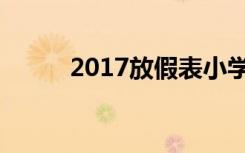 2017放假表小学